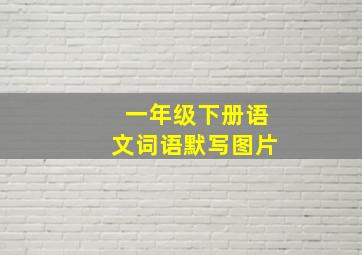 一年级下册语文词语默写图片